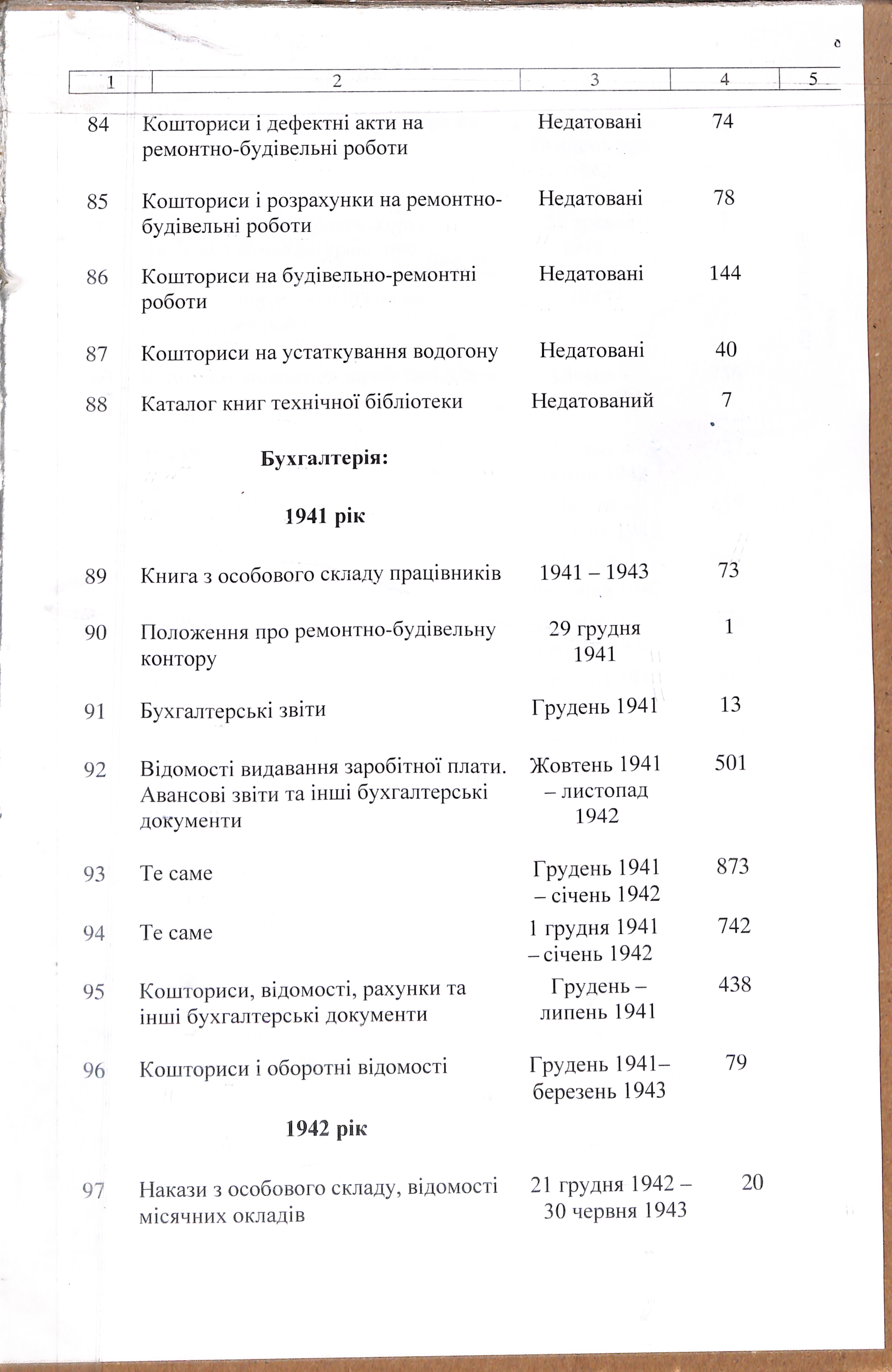 | 1 | 2 | 3 | 4 | 5 |
|---|---|---|---|---|
| 84 | Кошториси і дефектні акти на ремонтно-будівельні роботи | Недатовані | 74 | |
| 85 | Кошториси і розрахунки на ремонтно-будівельні роботи | Недатовані | 78 | |
| 86 | Кошториси на будівельно-ремонтні роботи | Недатовані | 144 | |
| 87 | Кошториси на устаткування водогону | Недатовані | 40 | |
| 88 | Каталог книг технічної бібліотеки | Недатований | 7 | |
| | Бухгалтерія: | | | |
| | 1941 рік | | | |
| 89 | Книга з особового складу працівників | 1941 – 1943 | 73 | |
| 90 | Положення про ремонтно-будівельну контору | 29 грудня 1941 | 1 | |
| 91 | Бухгалтерські звіти | Грудень 1941 | 13 | |
| 92 | Відомості видавання заробітної плати. Авансові звіти та інші бухгалтерські документи | Жовтень 1941 – листопад 1942 | 501 | |
| 93 | Те саме | Грудень 1941 – січень 1942 | 873 | |
| 94 | Те саме | 1 грудня 1941 – січень 1942 | 742 | |
| 95 | Кошториси, відомості, рахунки та інші бухгалтерські документи | Грудень – липень 1941 | 438 | |
| 96 | Кошториси і оборотні відомості | Грудень 1941– березень 1943 | 79 | |
| | 1942 рік | | | |
| 97 | Накази з особового складу, відомості місячних окладів | 21 грудня 1942 – 30 червня 1943 | 20 | |